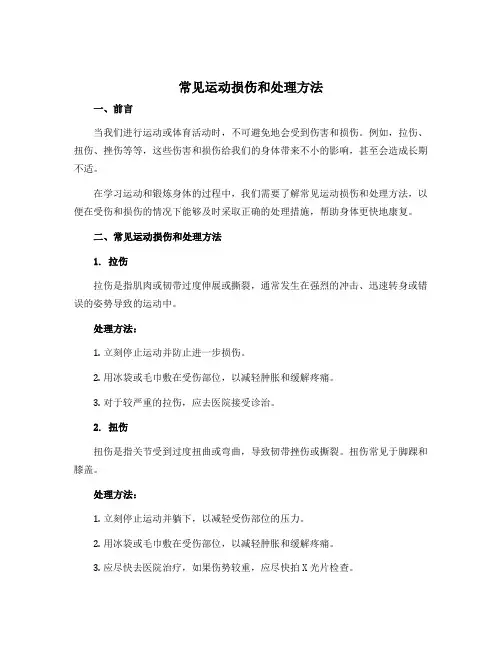 常见运动损伤和处理方法

一、前言

当我们进行运动或体育活动时，不可避免地会受到伤害和损伤。例如，拉伤、扭伤、挫伤等等，这些伤害和损伤给我们的身体带来不小的影响，甚至会造成长期不适。

在学习运动和锻炼身体的过程中，我们需要了解常见运动损伤和处理方法，以便在受伤和损伤的情况下能够及时采取正确的处理措施，帮助身体更快地康复。

二、常见运动损伤和处理方法

1. 拉伤

拉伤是指肌肉或韧带过度伸展或撕裂，通常发生在强烈的冲击、迅速转身或错误的姿势导致的运动中。

处理方法：

1. 立刻停止运动并防止进一步损伤。

2. 用冰袋或毛巾敷在受伤部位，以减轻肿胀和缓解疼痛。

3. 对于较严重的拉伤，应去医院接受诊治。

2. 扭伤

扭伤是指关节受到过度扭曲或弯曲，导致韧带挫伤或撕裂。扭伤常见于脚踝和膝盖。

处理方法：

1. 立刻停止运动并躺下，以减轻受伤部位的压力。

2. 用冰袋或毛巾敷在受伤部位，以减轻肿胀和缓解疼痛。

3. 应尽快去医院治疗，如果伤势较重，应尽快拍 X 光片检查。